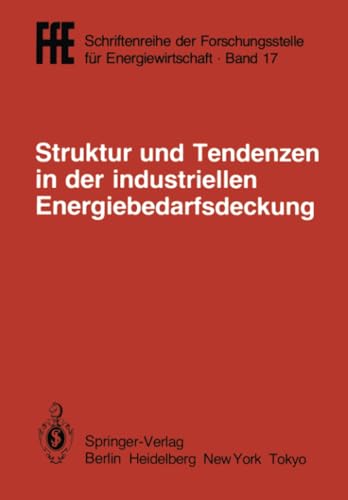 FfE Schriftenreihe der Forschungsstelle für Energiewirtschaft · Band 17

Struktur und Tendenzen in der industriellen Energiebedarfsdeckung

Springer-Verlag
Berlin Heidelberg New York Tokyo